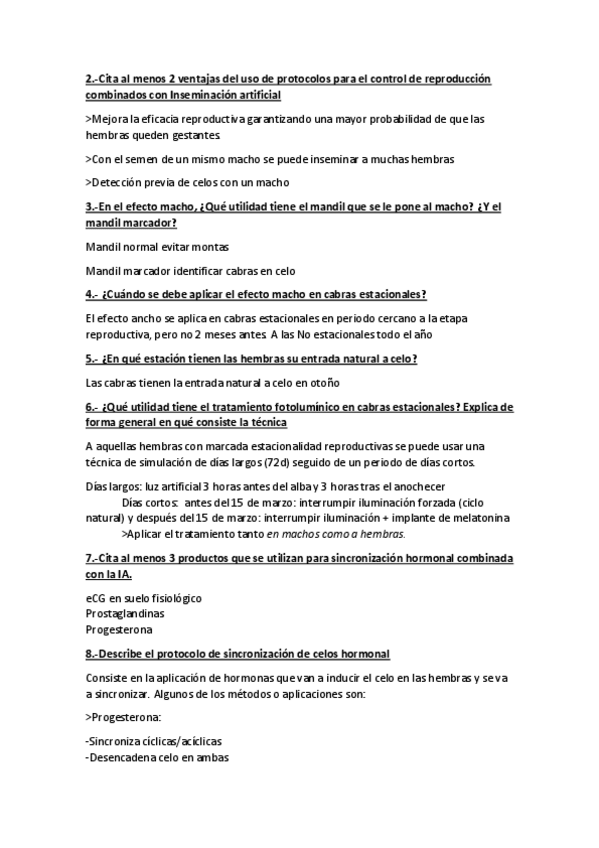 2.-Cita al menos 2 ventajas del uso de protocolos para el control de reproducción combinados con Inseminación artificial

>Mejora la eficacia reproductiva garantizando una mayor probabilidad de que las hembras queden gestantes.

>Con el semen de un mismo macho se puede inseminar a muchas hembras

>Detección previa de celos con un macho

3.-En el efecto macho, ¿Qué utilidad tiene el mandil que se le pone al macho? ¿Y el mandil marcador?

Mandil normal evitar montas

Mandil marcador identificar cabras en celo

4.- ¿Cuándo se debe aplicar el efecto macho en cabras estacionales?

El efecto ancho se aplica en cabras estacionales en periodo cercano a la etapa reproductiva, pero no 2 meses antes. A las No estacionales todo el año

5.- ¿En qué estación tienen las hembras su entrada natural a celo?

Las cabras tienen la entrada natural a celo en otoño

6.- ¿Qué utilidad tiene el tratamiento fotolumínico en cabras estacionales? Explica de forma general en qué consiste la técnica

A aquellas hembras con marcada estacionalidad reproductivas se puede usar una técnica de simulación de días largos (72d) seguido de un periodo de días cortos.

Días largos: luz artificial 3 horas antes del alba y 3 horas tras el anochecer
Días cortos: antes del 15 de marzo: interrumpir iluminación forzada (ciclo natural) y después del 15 de marzo: interrumpir iluminación + implante de melatonina
>Aplicar el tratamiento tanto en machos como a hembras.

7.-Cita al menos 3 productos que se utilizan para sincronización hormonal combinada con la IA.

eCG en suelo fisiológico
Prostaglandinas
Progesterona

8.-Describe el protocolo de sincronización de celos hormonal

Consiste en la aplicación de hormonas que van a inducir el celo en las hembras y se va a sincronizar. Algunos de los métodos o aplicaciones son:

>Progesterona:

-Sincroniza cíclicas/acíclicas
-Desencadena celo en ambas